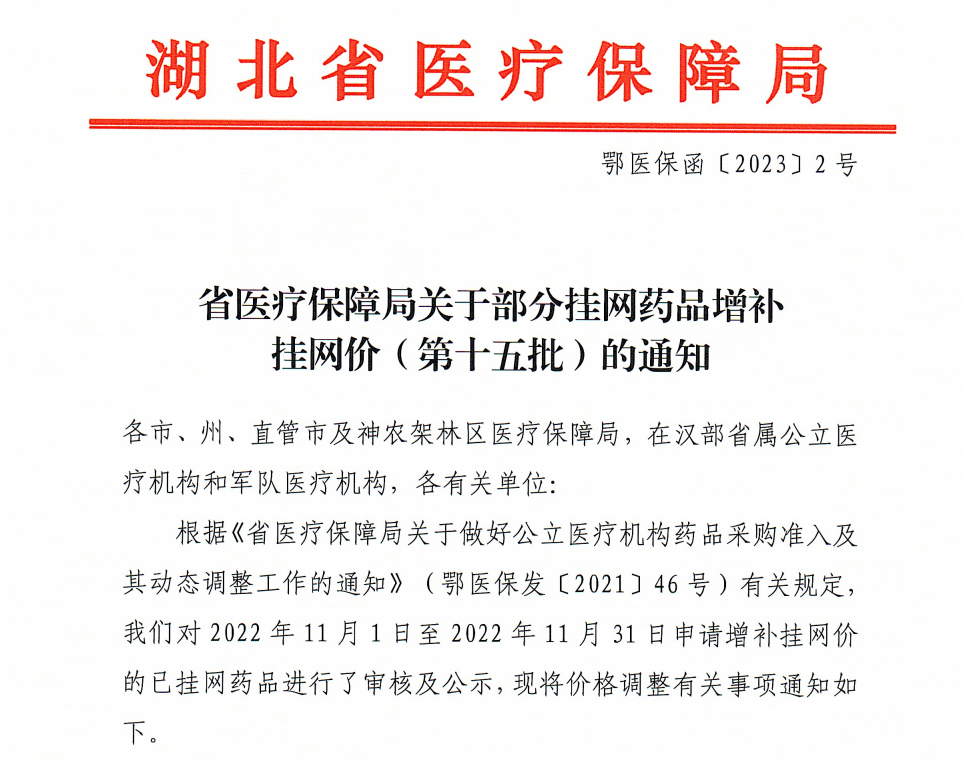 湖北省医疗保障局

鄂医保函〔2023〕2号

省医疗保障局关于部分挂网药品增补挂网价（第十五批）的通知

各市、州、直管市及神农架林区医疗保障局，在汉部省属公立医疗机构和军队医疗机构，各有关单位：

根据《省医疗保障局关于做好公立医疗机构药品采购准入及其动态调整工作的通知》（鄂医保发〔2021〕46号）有关规定，我们对2022年11月1日至2022年11月31日申请增补挂网价的已挂网药品进行了审核及公示，现将价格调整有关事项通知如下。